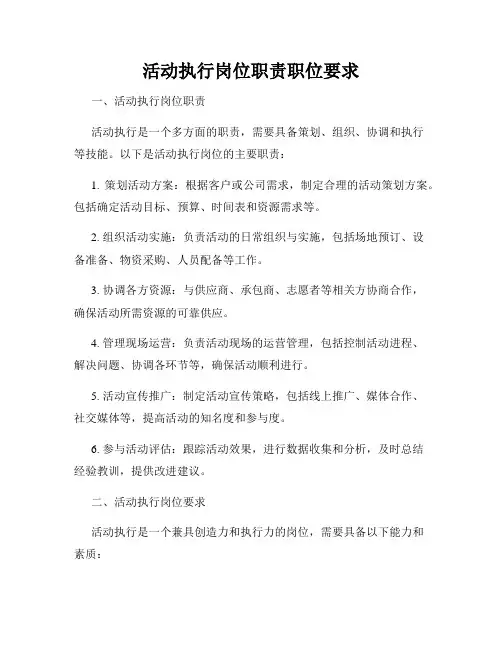 活动执行岗位职责职位要求

一、活动执行岗位职责

活动执行是一个多方面的职责，需要具备策划、组织、协调和执行等技能。以下是活动执行岗位的主要职责：

1. 策划活动方案：根据客户或公司需求，制定合理的活动策划方案。包括确定活动目标、预算、时间表和资源需求等。

2. 组织活动实施：负责活动的日常组织与实施，包括场地预订、设备准备、物资采购、人员配备等工作。

3. 协调各方资源：与供应商、承包商、志愿者等相关方协商合作，确保活动所需资源的可靠供应。

4. 管理现场运营：负责活动现场的运营管理，包括控制活动进程、解决问题、协调各环节等，确保活动顺利进行。

5. 活动宣传推广：制定活动宣传策略，包括线上推广、媒体合作、社交媒体等，提高活动的知名度和参与度。

6. 参与活动评估：跟踪活动效果，进行数据收集和分析，及时总结经验教训，提供改进建议。

二、活动执行岗位要求

活动执行是一个兼具创造力和执行力的岗位，需要具备以下能力和素质：